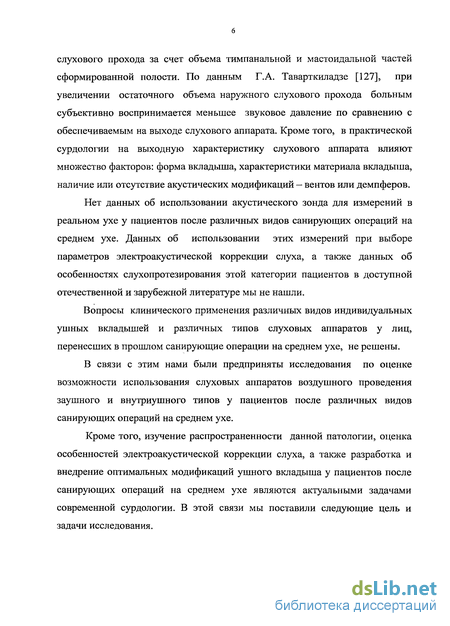 6

слухового прохода за счет объема тимпанальной и мастоидальной частей сформированной полости. По данным Г.А. Таварткиладзе [127], при увеличении остаточного объема наружного слухового прохода больным субъективно воспринимается меньшее звуковое давление по сравнению с обеспечиваемым на выходе слухового аппарата. Кроме того, в практической сурдологии на выходную характеристику слухового аппарата влияют множество факторов: форма вкладыша, характеристики материала вкладыша, наличие или отсутствие акустических модификаций – вентов или демпферов.

Нет данных об использовании акустического зонда для измерений в реальном ухе у пациентов после различных видов санирующих операций на среднем ухе. Данных об использовании этих измерений при выборе параметров электроакустической коррекции слуха, а также данных об особенностях слухопротезирования этой категории пациентов в доступной отечественной и зарубежной литературе мы не нашли.

Вопросы клинического применения различных видов индивидуальных ушных вкладышей и различных типов слуховых аппаратов у лиц, перенесших в прошлом санирующие операции на среднем ухе, не решены.

В связи с этим нами были предприняты исследования по оценке возможности использования слуховых аппаратов воздушного проведения заушного и внутриушного типов у пациентов после различных видов санирующих операций на среднем ухе.

Кроме того, изучение распространенности данной патологии, оценка особенностей электроакустической коррекции слуха, а также разработка и внедрение оптимальных модификаций ушного вкладыша у пациентов после санирующих операций на среднем ухе являются актуальными задачами современной сурдологии. В этой связи мы поставили следующие цель и задачи исследования.

dsLib.net
библиотека диссертаций